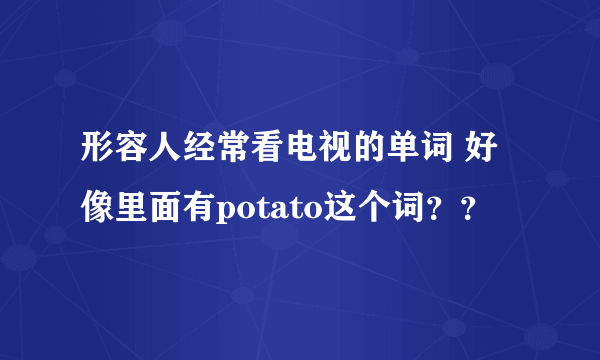 形容人经常看电视的单词 好像里面有potato这个词？？